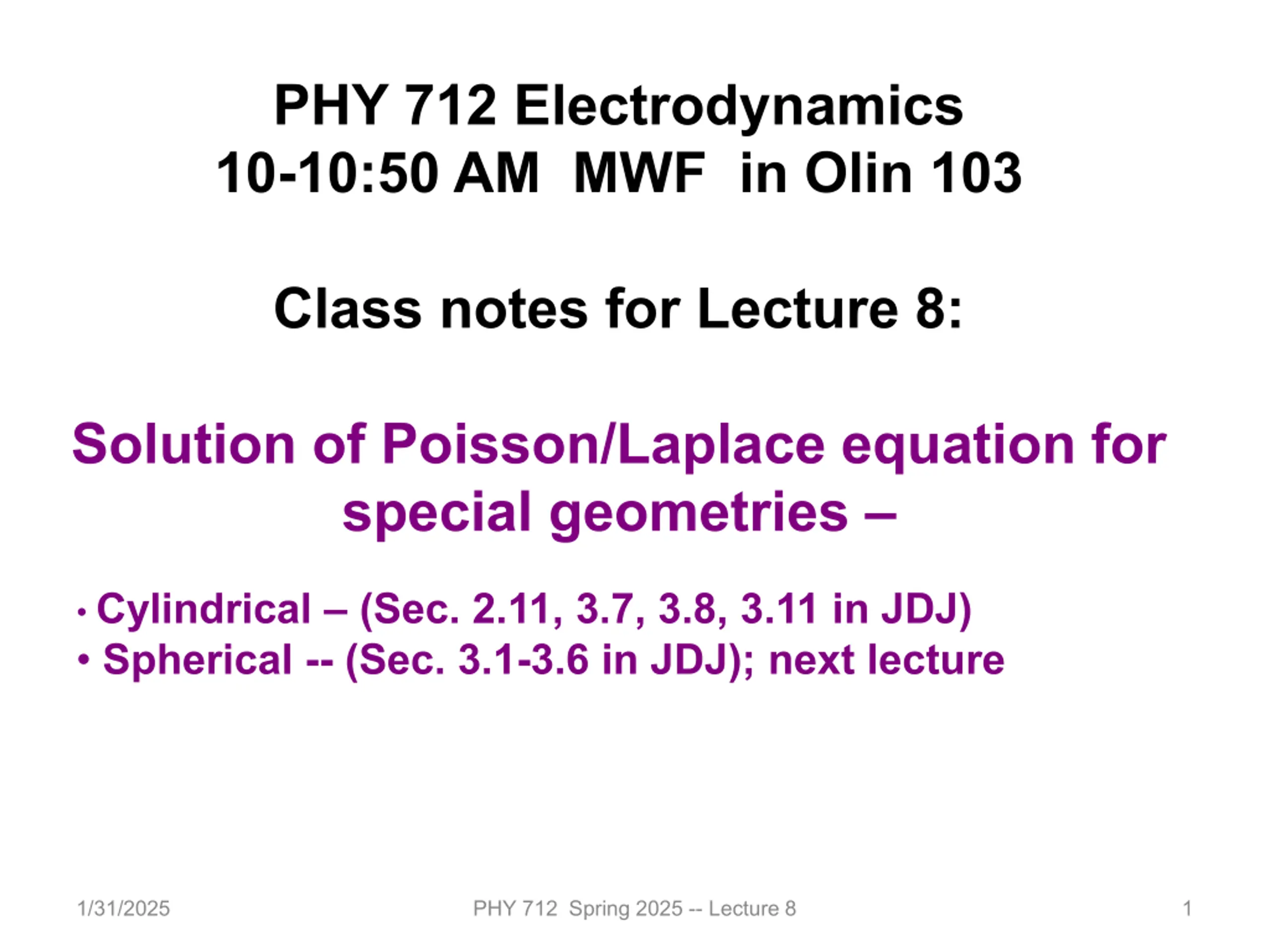 PHY 712 Electrodynamics
10-10:50 AM MWF in Olin 103

Class notes for Lecture 8:

Solution of Poisson/Laplace equation for special geometries –

• Cylindrical – (Sec. 2.11, 3.7, 3.8, 3.11 in JDJ)
• Spherical -- (Sec. 3.1-3.6 in JDJ); next lecture

1/31/2025 PHY 712 Spring 2025 -- Lecture 8 1